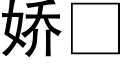 娇□